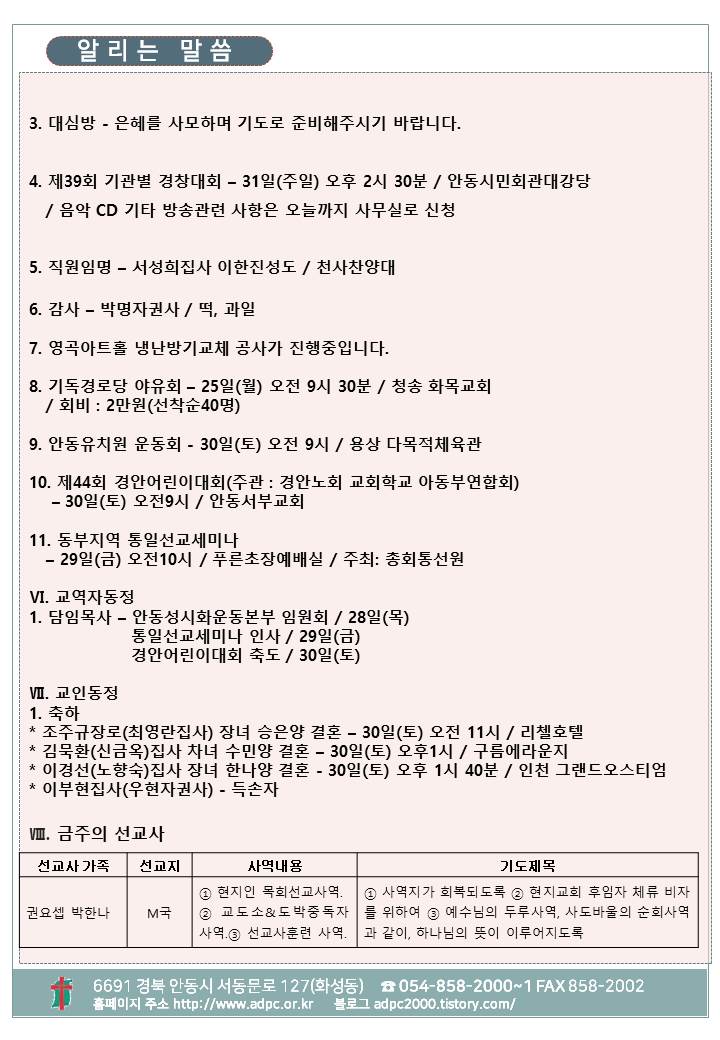 알리는 말씀

3. 대심방 - 은혜를 사모하며 기도로 준비해주시기 바랍니다.

4. 제39회 기관별 경창대회 – 31일(주일) 오후 2시 30분 / 안동시민회관대강당
/ 음악 CD 기타 방송관련 사항은 오늘까지 사무실로 신청

5. 직원임명 – 서성희집사 이한진성도 / 천사찬양대

6. 감사 – 박명자권사 / 떡, 과일

7. 영곡아트홀 냉난방기교체 공사가 진행중입니다.

8. 기독경로당 야유회 – 25일(월) 오전 9시 30분 / 청송 화목교회
/ 회비 : 2만원(선착순40명)

9. 안동유치원 운동회 - 30일(토) 오전 9시 / 용상 다목적체육관

10. 제44회 경안어린이대회(주관 : 경안노회 교회학교 아동부연합회)
– 30일(토) 오전9시 / 안동서부교회

11. 동부지역 통일선교세미나
– 29일(금) 오전10시 / 푸른초장예배실 / 주최: 총회통선원

Ⅵ. 교역자동정
1. 담임목사 – 안동성시화운동본부 임원회 / 28일(목)
통일선교세미나 인사 / 29일(금)
경안어린이대회 축도 / 30일(토)

Ⅶ. 교인동정
1. 축하
* 조주규장로(최영란집사) 장녀 승은양 결혼 – 30일(토) 오전 11시 / 리첼호텔
* 김묵환(신금옥)집사 차녀 수민양 결혼 – 30일(토) 오후1시 / 구름에라운지
* 이경선(노향숙)집사 장녀 한나양 결혼 - 30일(토) 오후 1시 40분 / 인천 그랜드오스티엄
* 이부현집사(우현자권사) - 득손자

Ⅷ. 금주의 선교사

| 선교사 가족 | 선교지 | 사역내용 | 기도제목 |
|---|---|---|---|
| 권요셉 박한나 | M국 | ① 현지인 목회선교사역. ② 교도소&도박중독자 사역.③ 선교사훈련 사역. | ① 사역지가 회복되도록 ② 현지교회 후임자 체류 비자를 위하여 ③ 예수님의 두루사역, 사도바울의 순회사역과 같이, 하나님의 뜻이 이루어지도록 |

6691 경북 안동시 서동문로 127(화성동) ☎054-858-2000~1 FAX 858-2002
홈페이지 주소 http://www.adpc.or.kr 블로그 adpc2000.tistory.com/